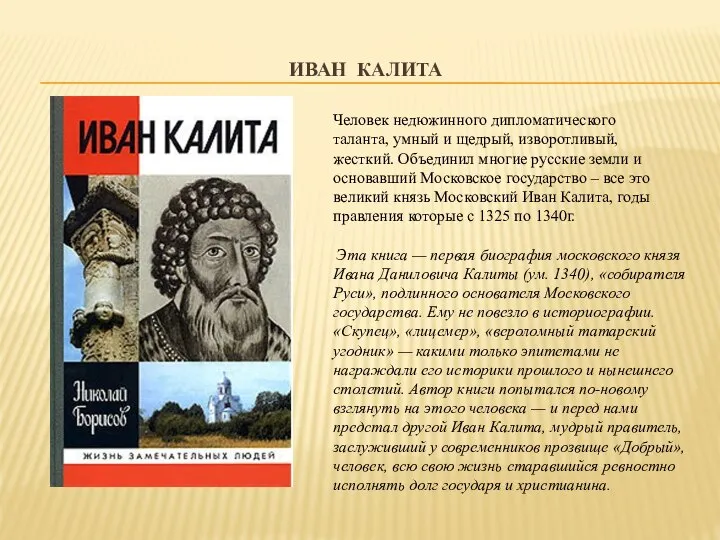 ИВАН КАЛИТА

ИВАН КАЛИТА

Николай Борисов

ЖИЗНЬ ЗАМЕЧАТЕЛЬНЫХ ЛЮДЕЙ

Человек недюжинного дипломатического таланта, умный и щедрый, изворотливый, жесткий. Объединил многие русские земли и основавший Московское государство – все это великий князь Московский Иван Калита, годы правления которые с 1325 по 1340г.

Эта книга — первая биография московского князя Ивана Даниловича Калиты (ум. 1340), «собирателя Руси», подлинного основателя Московского государства. Ему не повезло в историографии. «Скупец», «лицемер», «вероломный татарский угодник» — какими только эпитетами не награждали его историки прошлого и нынешнего столетий. Автор книги попытался по-новому взглянуть на этого человека — и перед нами предстал другой Иван Калита, мудрый правитель, заслуживший у современников прозвище «Добрый», человек, всю свою жизнь старавшийся ревностно исполнять долг государя и христианина.